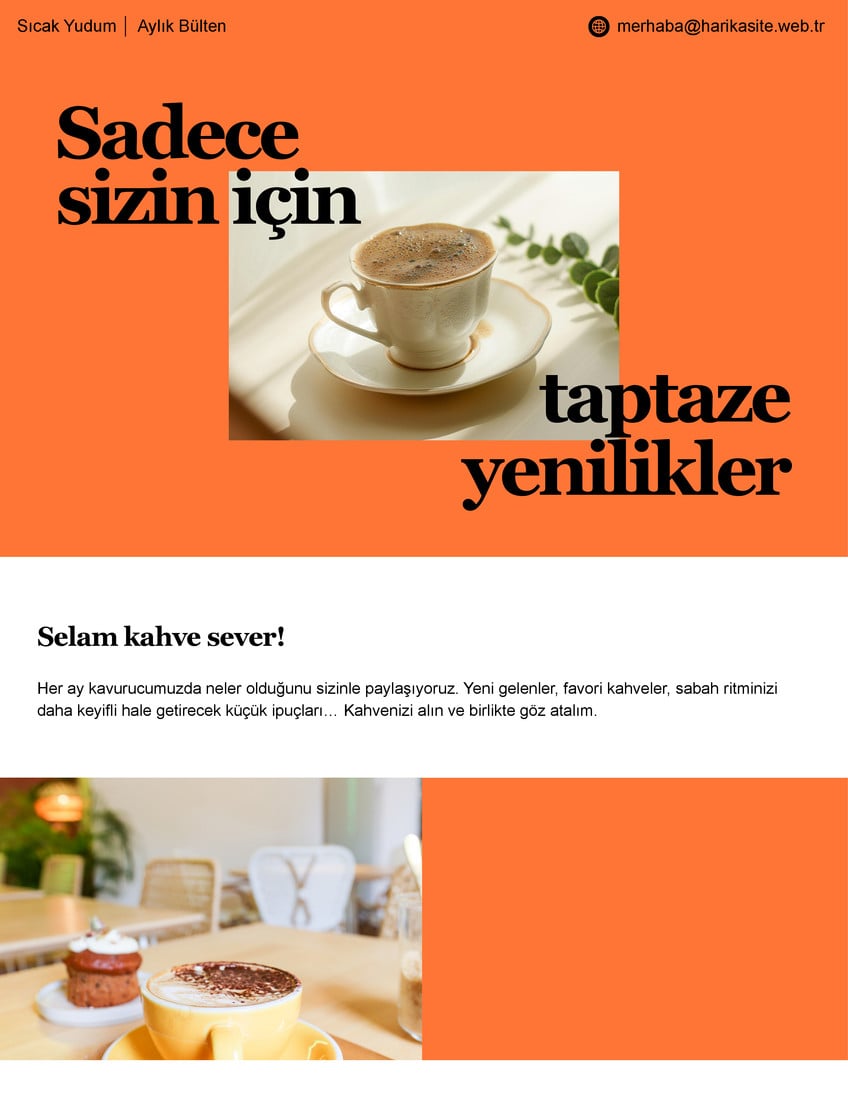 Sıcak Yudum | Aylık Bülten

merhaba@harikasite.web.tr

Sadece
sizin için

taptaze
yenilikler

Selam kahve sever!

Her ay kavurucumuzda neler olduğunu sizinle paylaşıyoruz. Yeni gelenler, favori kahveler, sabah ritminizi daha keyifli hale getirecek küçük ipuçları... Kahvenizi alın ve birlikte göz atalım.